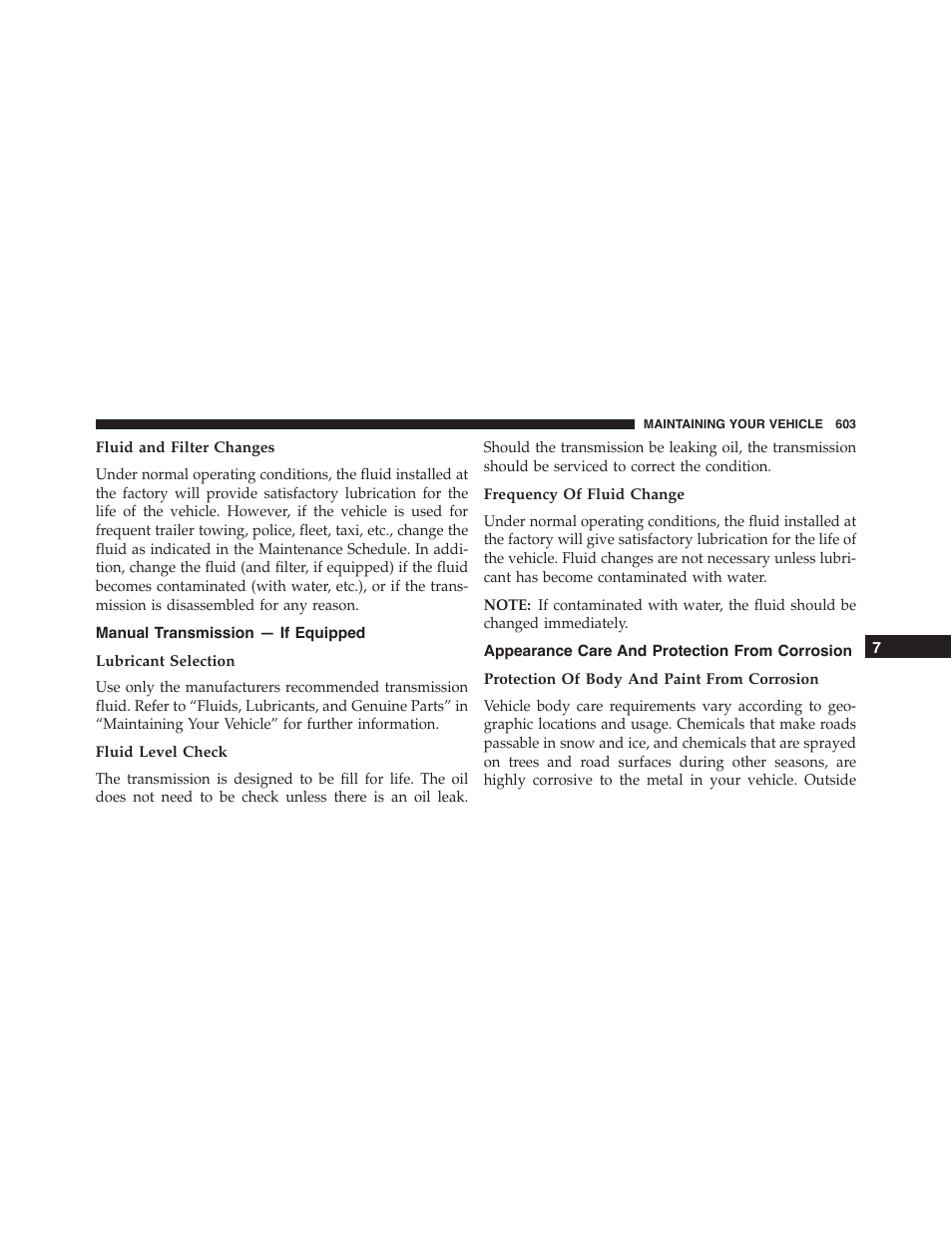 MAINTAINING YOUR VEHICLE 603

Fluid and Filter Changes

Under normal operating conditions, the fluid installed at the factory will provide satisfactory lubrication for the life of the vehicle. However, if the vehicle is used for frequent trailer towing, police, fleet, taxi, etc., change the fluid as indicated in the Maintenance Schedule. In addition, change the fluid (and filter, if equipped) if the fluid becomes contaminated (with water, etc.), or if the transmission is disassembled for any reason.

Manual Transmission — If Equipped

Lubricant Selection

Use only the manufacturers recommended transmission fluid. Refer to “Fluids, Lubricants, and Genuine Parts” in “Maintaining Your Vehicle” for further information.

Fluid Level Check

The transmission is designed to be fill for life. The oil does not need to be check unless there is an oil leak. Should the transmission be leaking oil, the transmission should be serviced to correct the condition.

Frequency Of Fluid Change

Under normal operating conditions, the fluid installed at the factory will give satisfactory lubrication for the life of the vehicle. Fluid changes are not necessary unless lubricant has become contaminated with water.

NOTE: If contaminated with water, the fluid should be changed immediately.

Appearance Care And Protection From Corrosion

7

Protection Of Body And Paint From Corrosion

Vehicle body care requirements vary according to geographic locations and usage. Chemicals that make roads passable in snow and ice, and chemicals that are sprayed on trees and road surfaces during other seasons, are highly corrosive to the metal in your vehicle. Outside